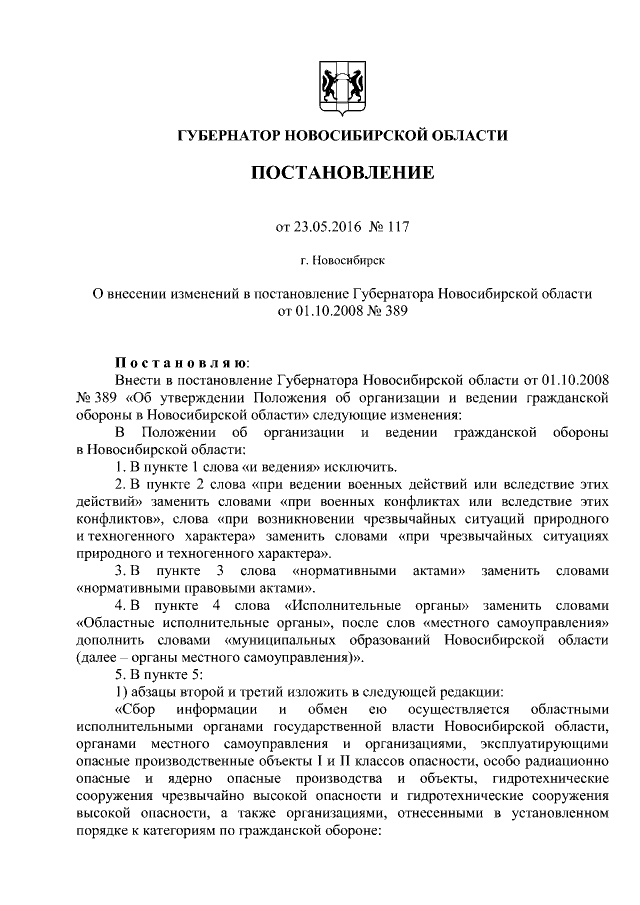 ГУБЕРНАТОР НОВОСИБИРСКОЙ ОБЛАСТИ

ПОСТАНОВЛЕНИЕ

от 23.05.2016 № 117

г. Новосибирск

О внесении изменений в постановление Губернатора Новосибирской области от 01.10.2008 № 389

Постановляю:

Внести в постановление Губернатора Новосибирской области от 01.10.2008 № 389 «Об утверждении Положения об организации и ведении гражданской обороны в Новосибирской области» следующие изменения:

В Положении об организации и ведении гражданской обороны в Новосибирской области:

1. В пункте 1 слова «и ведения» исключить.

2. В пункте 2 слова «при ведении военных действий или вследствие этих действий» заменить словами «при военных конфликтах или вследствие этих конфликтов», слова «при возникновении чрезвычайных ситуаций природного и техногенного характера» заменить словами «при чрезвычайных ситуациях природного и техногенного характера».

3. В пункте 3 слова «нормативными актами» заменить словами «нормативными правовыми актами».

4. В пункте 4 слова «Исполнительные органы» заменить словами «Областные исполнительные органы», после слов «местного самоуправления» дополнить словами «муниципальных образований Новосибирской области (далее – органы местного самоуправления)».

5. В пункте 5:

1) абзацы второй и третий изложить в следующей редакции:

«Сбор информации и обмен ею осуществляется областными исполнительными органами государственной власти Новосибирской области, органами местного самоуправления и организациями, эксплуатирующими опасные производственные объекты I и II классов опасности, особо радиационно опасные и ядерно опасные производства и объекты, гидротехнические сооружения чрезвычайно высокой опасности и гидротехнические сооружения высокой опасности, а также организациями, отнесенными в установленном порядке к категориям по гражданской обороне: